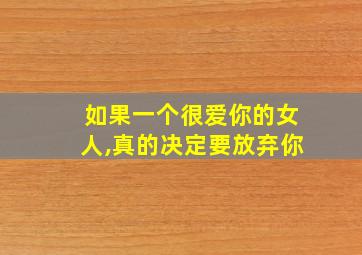 如果一个很爱你的女人,真的决定要放弃你